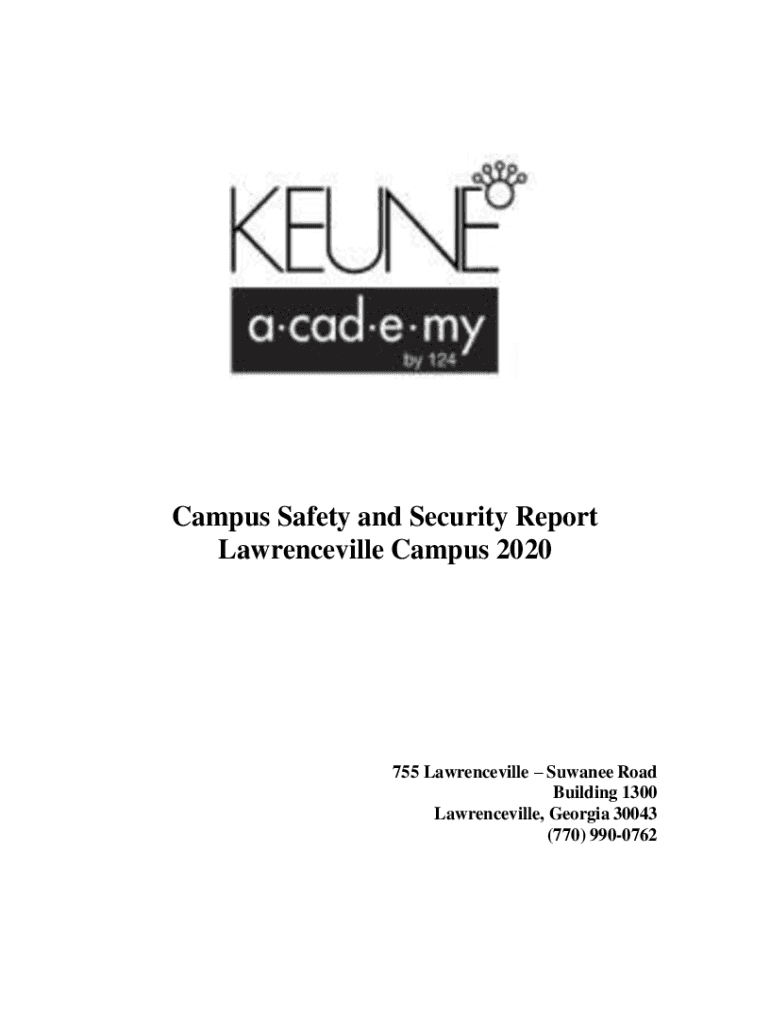 KEUNE

a·cad·e·my
by 124

Campus Safety and Security Report
Lawrenceville Campus 2020

755 Lawrenceville – Suwanee Road
Building 1300
Lawrenceville, Georgia 30043
(770) 990-0762